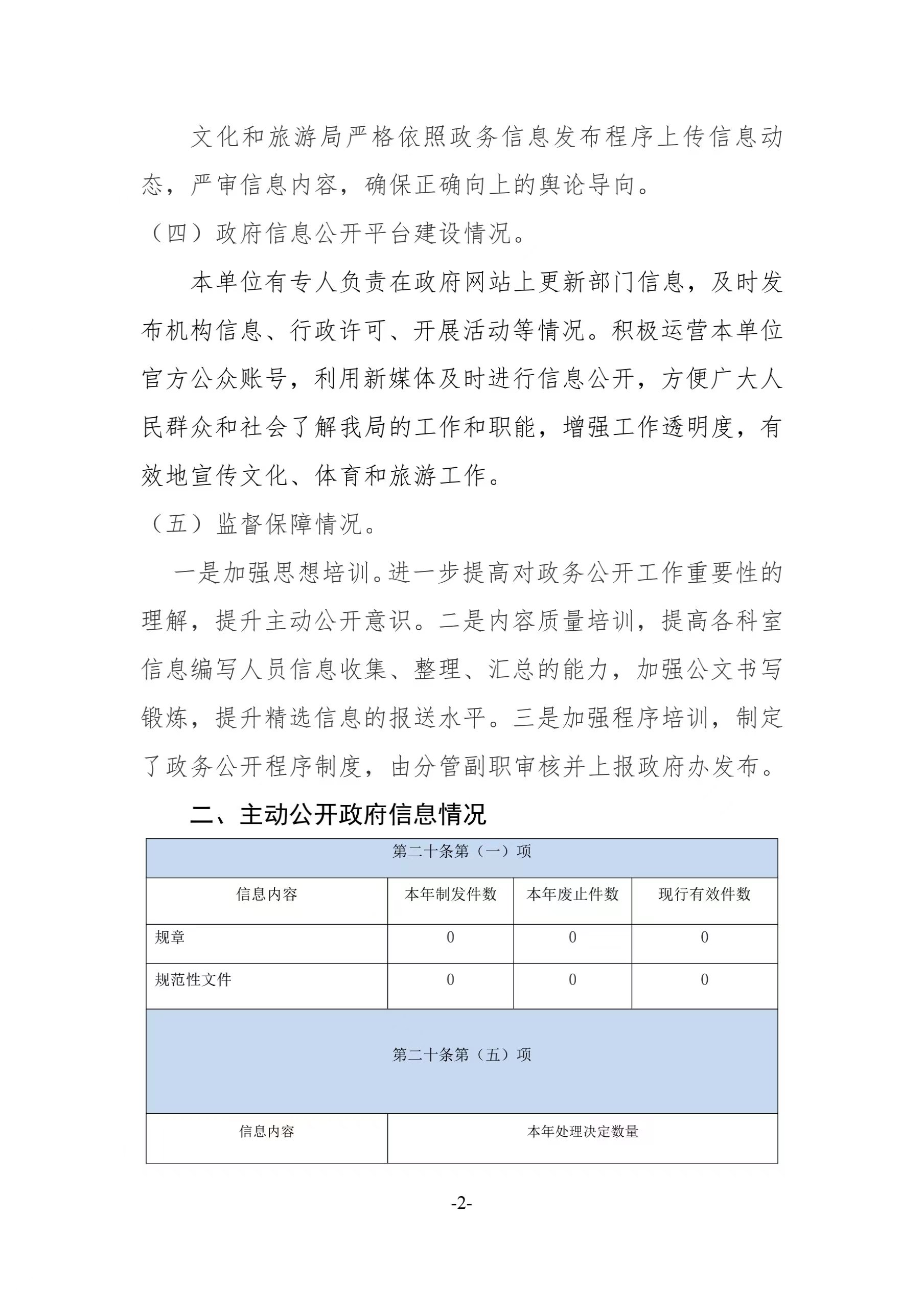 文化和旅游局严格依照政务信息发布程序上传信息动态，严审信息内容，确保正确向上的舆论导向。

（四）政府信息公开平台建设情况。

本单位有专人负责在政府网站上更新部门信息，及时发布机构信息、行政许可、开展活动等情况。积极运营本单位官方公众账号，利用新媒体及时进行信息公开，方便广大人民群众和社会了解我局的工作和职能，增强工作透明度，有效地宣传文化、体育和旅游工作。

（五）监督保障情况。

一是加强思想培训。进一步提高对政务公开工作重要性的理解，提升主动公开意识。二是内容质量培训，提高各科室信息编写人员信息收集、整理、汇总的能力，加强公文书写锻炼，提升精选信息的报送水平。三是加强程序培训，制定了政务公开程序制度，由分管副职审核并上报政府办发布。

二、主动公开政府信息情况

| 第二十条第（一）项 | | | |
|---|---|---|---|
| 信息内容 | 本年制发件数 | 本年废止件数 | 现行有效件数 |
| 规章 | 0 | 0 | 0 |
| 规范性文件 | 0 | 0 | 0 |
| 第二十条第（五）项 | | | |
| 信息内容 | 本年处理决定数量 | | |

-2-